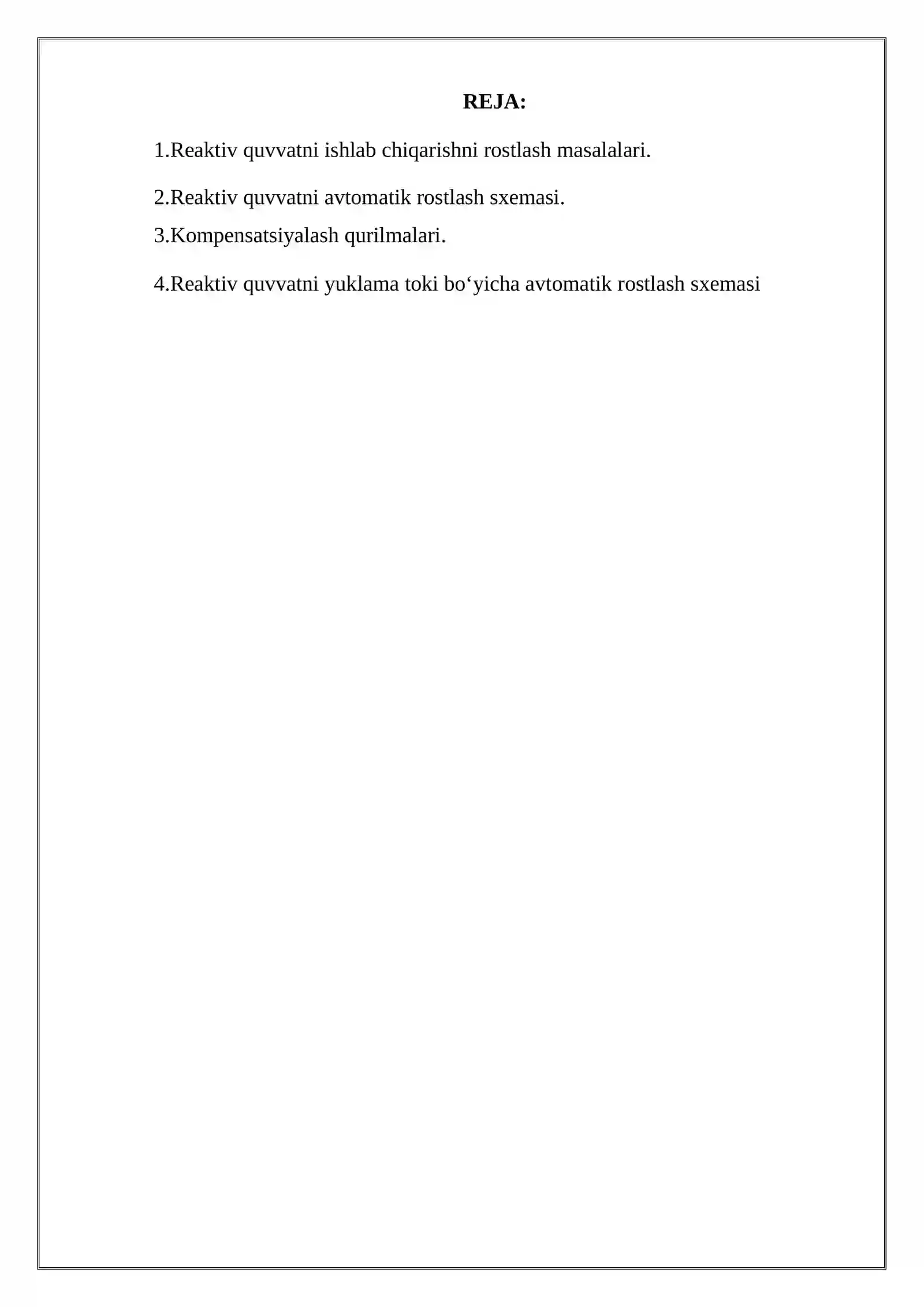 REJA:

1.Reaktiv quvvatni ishlab chiqarishni rostlash masalalari.

2.Reaktiv quvvatni avtomatik rostlash sxemasi.

3.Kompensatsiyalash qurilmalari.

4.Reaktiv quvvatni yuklama toki bo‘yicha avtomatik rostlash sxemasi